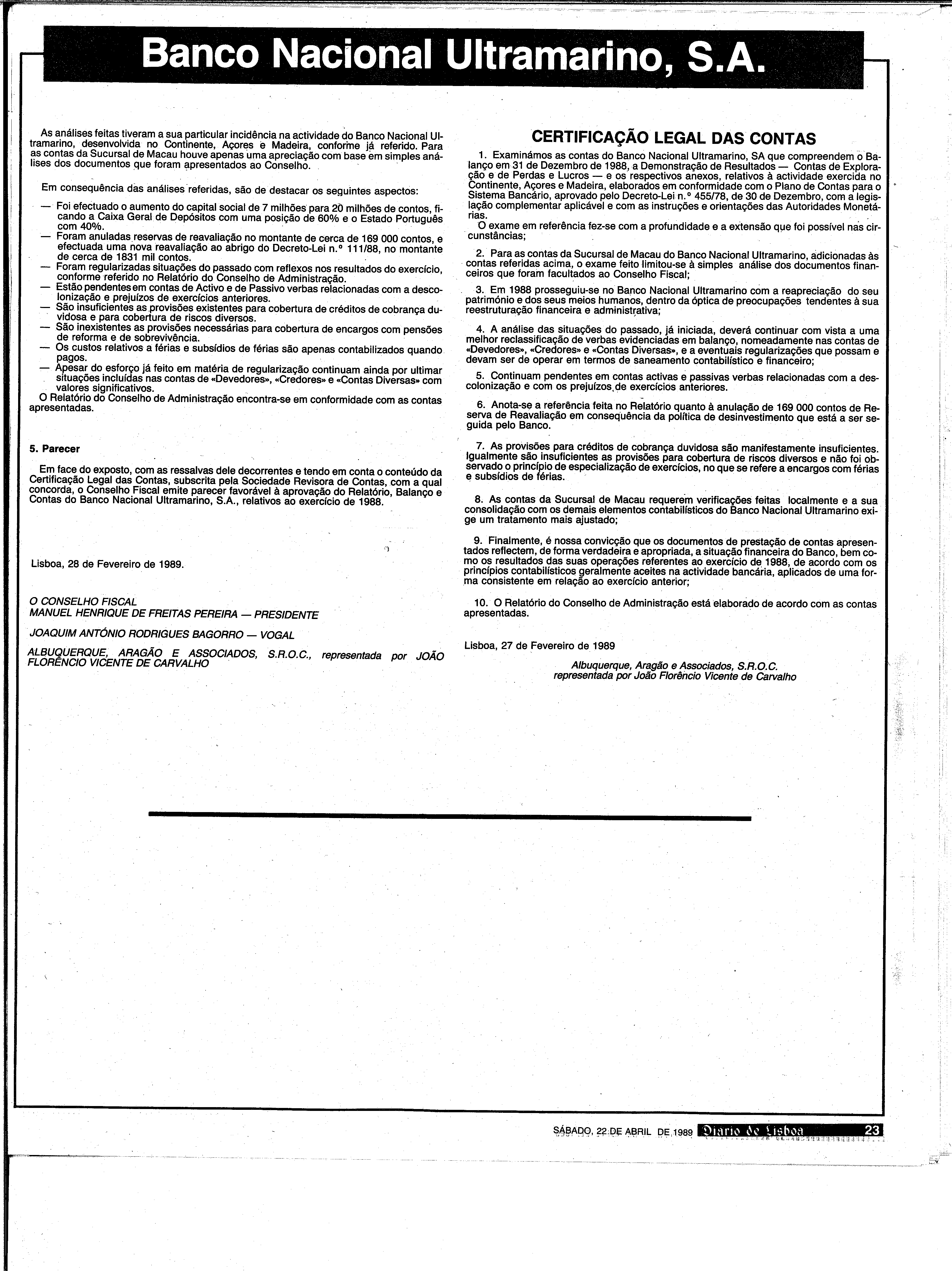 Banco Nacional Ultramarino, S.A.

As análises feitas tiveram a sua particular incidência na actividade do Banco Nacional Ultramarino, desenvolvida no Continente, Açores e Madeira, conforme já referido. Para as contas da Sucursal de Macau houve apenas uma apreciação com base em simples análises dos documentos que foram apresentados ao Conselho.

Em consequência das análises referidas, são de destacar os seguintes aspectos:

— Foi efectuado o aumento do capital social de 7 milhões para 20 milhões de contos, ficando a Caixa Geral de Depósitos com uma posição de 60% e o Estado Português com 40%.
— Foram anuladas reservas de reavaliação no montante de cerca de 169 000 contos, e efectuada uma nova reavaliação ao abrigo do Decreto-Lei n.º 111/88, no montante de cerca de 1831 mil contos.
— Foram regularizadas situações do passado com reflexos nos resultados do exercício, conforme referido no Relatório do Conselho de Administração.
— Estão pendentes em contas de Activo e de Passivo verbas relacionadas com a descolonização e prejuízos de exercícios anteriores.
— São insuficientes as provisões existentes para cobertura de créditos de cobrança duvidosa e para cobertura de riscos diversos.
— São inexistentes as provisões necessárias para cobertura de encargos com pensões de reforma e de sobrevivência.
— Os custos relativos a férias e subsídios de férias são apenas contabilizados quando pagos.
— Apesar do esforço já feito em matéria de regularização continuam ainda por ultimar situações incluídas nas contas de «Devedores», «Credores» e «Contas Diversas» com valores significativos.
O Relatório do Conselho de Administração encontra-se em conformidade com as contas apresentadas.

5. Parecer

Em face do exposto, com as ressalvas dele decorrentes e tendo em conta o conteúdo da Certificação Legal das Contas, subscrita pela Sociedade Revisora de Contas, com a qual concorda, o Conselho Fiscal emite parecer favorável à aprovação do Relatório, Balanço e Contas do Banco Nacional Ultramarino, S.A., relativos ao exercício de 1988.

Lisboa, 28 de Fevereiro de 1989.

O CONSELHO FISCAL
MANUEL HENRIQUE DE FREITAS PEREIRA — PRESIDENTE

JOAQUIM ANTÓNIO RODRIGUES BAGORRO — VOGAL

ALBUQUERQUE, ARAGÃO E ASSOCIADOS, S.R.O.C., representada por JOÃO FLORÊNCIO VICENTE DE CARVALHO

CERTIFICAÇÃO LEGAL DAS CONTAS

1. Examinámos as contas do Banco Nacional Ultramarino, SA que compreendem o Balanço em 31 de Dezembro de 1988, a Demonstração de Resultados — Contas de Exploração e de Perdas e Lucros — e os respectivos anexos, relativos à actividade exercida no Continente, Açores e Madeira, elaborados em conformidade com o Plano de Contas para o Sistema Bancário, aprovado pelo Decreto-Lei n.º 455/78, de 30 de Dezembro, com a legislação complementar aplicável e com as instruções e orientações das Autoridades Monetárias.
O exame em referência fez-se com a profundidade e a extensão que foi possível nas circunstâncias;

2. Para as contas da Sucursal de Macau do Banco Nacional Ultramarino, adicionadas às contas referidas acima, o exame feito limitou-se à simples análise dos documentos financeiros que foram facultados ao Conselho Fiscal;

3. Em 1988 prosseguiu-se no Banco Nacional Ultramarino com a reapreciação do seu património e dos seus meios humanos, dentro da óptica de preocupações tendentes à sua reestruturação financeira e administrativa;

4. A análise das situações do passado, já iniciada, deverá continuar com vista a uma melhor reclassificação de verbas evidenciadas em balanço, nomeadamente nas contas de «Devedores», «Credores» e «Contas Diversas», e a eventuais regularizações que possam e devam ser de operar em termos de saneamento contabilístico e financeiro;

5. Continuam pendentes em contas activas e passivas verbas relacionadas com a descolonização e com os prejuízos de exercícios anteriores.

6. Anota-se a referência feita no Relatório quanto à anulação de 169 000 contos de Reserva de Reavaliação em consequência da política de desinvestimento que está a ser seguida pelo Banco.

7. As provisões para créditos de cobrança duvidosa são manifestamente insuficientes. Igualmente são insuficientes as provisões para cobertura de riscos diversos e não foi observado o princípio de especialização de exercícios, no que se refere a encargos com férias e subsídios de férias.

8. As contas da Sucursal de Macau requerem verificações feitas localmente e a sua consolidação com os demais elementos contabilísticos do Banco Nacional Ultramarino exige um tratamento mais ajustado;

9. Finalmente, é nossa convicção que os documentos de prestação de contas apresentados reflectem, de forma verdadeira e apropriada, a situação financeira do Banco, bem como os resultados das suas operações referentes ao exercício de 1988, de acordo com os princípios contabilísticos geralmente aceites na actividade bancária, aplicados de uma forma consistente em relação ao exercício anterior;

10. O Relatório do Conselho de Administração está elaborado de acordo com as contas apresentadas.

Lisboa, 27 de Fevereiro de 1989

Albuquerque, Aragão e Associados, S.R.O.C.
representada por João Florêncio Vicente de Carvalho

SÁBADO, 22 DE ABRIL DE 1989 Diario de Lisboa 23